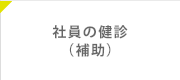 社員の健診
（補助）